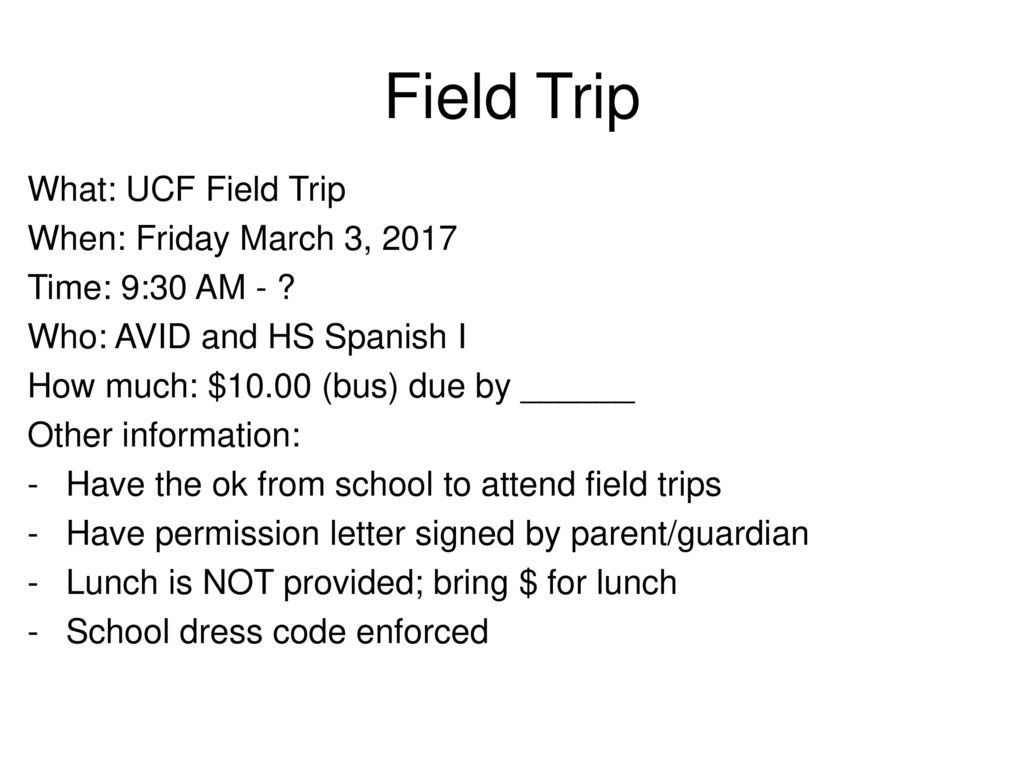 Field Trip

What: UCF Field Trip
When: Friday March 3, 2017
Time: 9:30 AM - ?
Who: AVID and HS Spanish I
How much: \$10.00 (bus) due by ______
Other information:
- Have the ok from school to attend field trips
- Have permission letter signed by parent/guardian
- Lunch is NOT provided; bring \$ for lunch
- School dress code enforced